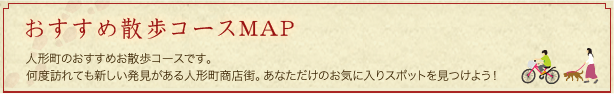 おすすめ散歩コースMAP

人形町のおすすめお散歩コースです。
何度訪れても新しい発見がある人形町商店街。あなただけのお気に入りスポットを見つけよう！